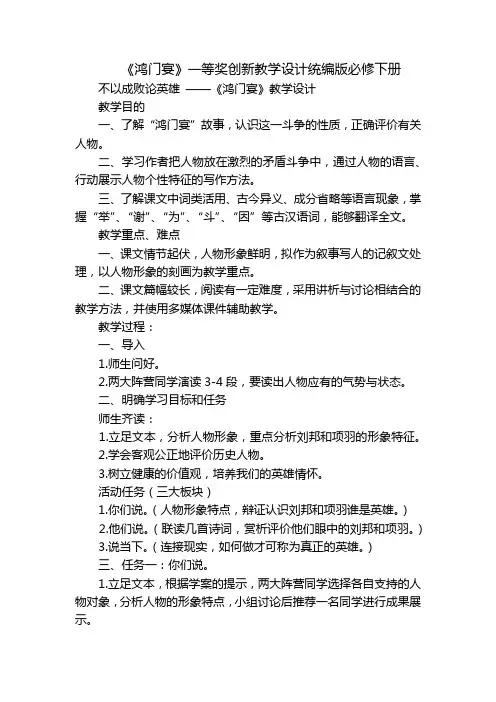 《鸿门宴》一等奖创新教学设计统编版必修下册

不以成败论英雄 ——《鸿门宴》教学设计

教学目的

一、了解“鸿门宴”故事，认识这一斗争的性质，正确评价有关人物。

二、学习作者把人物放在激烈的矛盾斗争中，通过人物的语言、行动展示人物个性特征的写作方法。

三、了解课文中词类活用、古今异义、成分省略等语言现象，掌握“举”、“谢”、“为”、“斗”、“因”等古汉语词，能够翻译全文。

教学重点、难点

一、课文情节起伏，人物形象鲜明，拟作为叙事写人的记叙文处理，以人物形象的刻画为教学重点。

二、课文篇幅较长，阅读有一定难度，采用讲析与讨论相结合的教学方法，并使用多媒体课件辅助教学。

教学过程：

一、导入

1.师生问好。

2.两大阵营同学演读 3-4 段，要读出人物应有的气势与状态。

二、明确学习目标和任务

师生齐读：

1.立足文本，分析人物形象，重点分析刘邦和项羽的形象特征。

2.学会客观公正地评价历史人物。

3.树立健康的价值观，培养我们的英雄情怀。

活动任务（三大板块）

1.你们说。（人物形象特点，辩证认识刘邦和项羽谁是英雄。）

2.他们说。（联读几首诗词，赏析评价他们眼中的刘邦和项羽。）

3.说当下。（连接现实，如何做才可称为真正的英雄。）

三、任务一：你们说。

1.立足文本，根据学案的提示，两大阵营同学选择各自支持的人物对象，分析人物的形象特点，小组讨论后推荐一名同学进行成果展示。